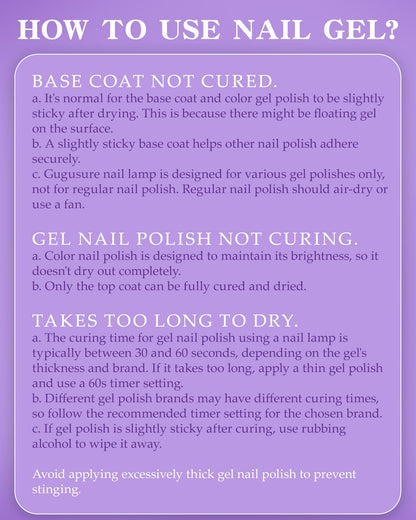 HOW TO USE NAIL GEL?

BASE COAT NOT CURED.

a. It's normal for the base coat and color gel polish to be slightly sticky after drying. This is because there might be floating gel on the surface.
b. A slightly sticky base coat helps other nail polish adhere securely.
c. Gugusure nail lamp is designed for various gel polishes only, not for regular nail polish. Regular nail polish should air-dry or use a fan.

GEL NAIL POLISH NOT CURING.

a. Color nail polish is designed to maintain its brightness, so it doesn't dry out completely.
b. Only the top coat can be fully cured and dried.

TAKES TOO LONG TO DRY.

a. The curing time for gel nail polish using a nail lamp is typically between 30 and 60 seconds, depending on the gel's thickness and brand. If it takes too long, apply a thin gel polish and use a 60s timer setting.
b. Different gel polish brands may have different curing times, so follow the recommended timer setting for the chosen brand.
c. If gel polish is slightly sticky after curing, use rubbing alcohol to wipe it away.

Avoid applying excessively thick gel nail polish to prevent stinging.